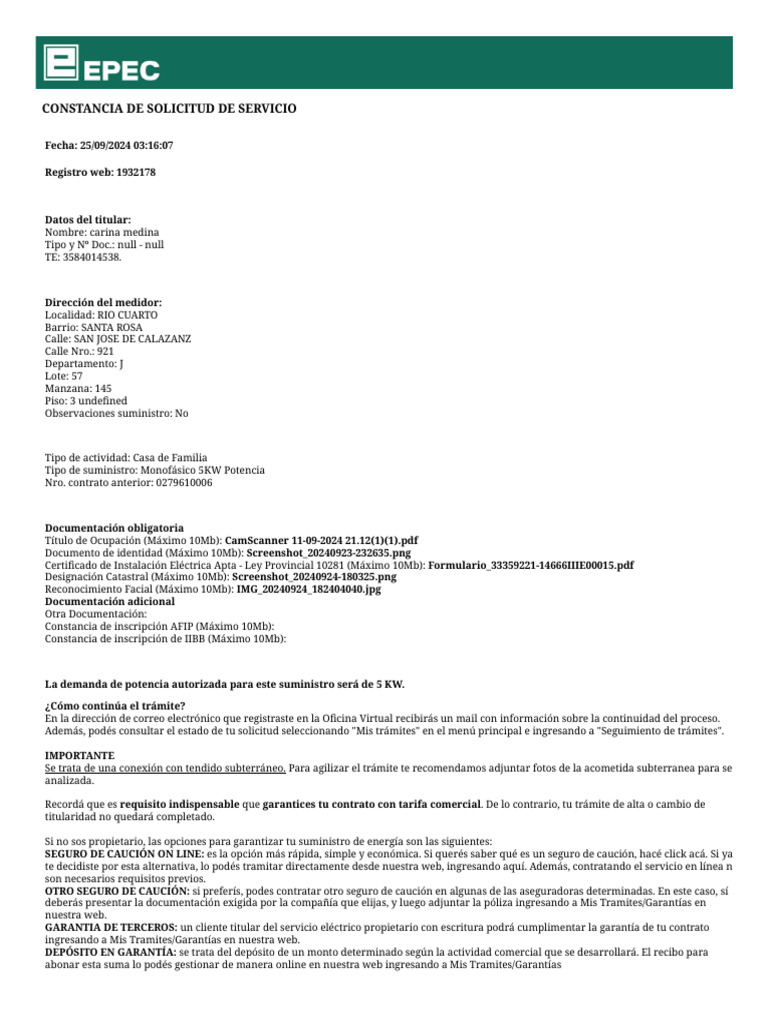 EPEC

CONSTANCIA DE SOLICITUD DE SERVICIO

Fecha: 25/09/2024 03:16:07

Registro web: 1932178

Datos del titular:
Nombre: carina medina
Tipo y N° Doc.: null - null
TE: 3584014538.

Dirección del medidor:
Localidad: RIO CUARTO
Barrio: SANTA ROSA
Calle: SAN JOSE DE CALAZANZ
Calle Nro.: 921
Departamento: J
Lote: 57
Manzana: 145
Piso: 3 undefined
Observaciones suministro: No

Tipo de actividad: Casa de Familia
Tipo de suministro: Monofásico 5KW Potencia
Nro. contrato anterior: 0279610006

Documentación obligatoria
Título de Ocupación (Máximo 10Mb): CamScanner 11-09-2024 21.12(1)(1).pdf
Documento de identidad (Máximo 10Mb): Screenshot_20240923-232635.png
Certificado de Instalación Eléctrica Apta - Ley Provincial 10281 (Máximo 10Mb): Formulario_33359221-14666IIIE00015.pdf
Designación Catastral (Máximo 10Mb): Screenshot_20240924-180325.png
Reconocimiento Facial (Máximo 10Mb): IMG_20240924_182404040.jpg
Documentación adicional
Otra Documentación:
Constancia de inscripción AFIP (Máximo 10Mb):
Constancia de inscripción de IIBB (Máximo 10Mb):

La demanda de potencia autorizada para este suministro será de 5 KW.

¿Cómo continúa el trámite?
En la dirección de correo electrónico que registraste en la Oficina Virtual recibirás un mail con información sobre la continuidad del proceso. Además, podés consultar el estado de tu solicitud seleccionando "Mis trámites" en el menú principal e ingresando a "Seguimiento de trámites".

IMPORTANTE
Se trata de una conexión con tendido subterráneo. Para agilizar el trámite te recomendamos adjuntar fotos de la acometida subterranea para se analizada.

Recordá que es requisito indispensable que garantices tu contrato con tarifa comercial. De lo contrario, tu trámite de alta o cambio de titularidad no quedará completado.

Si no sos propietario, las opciones para garantizar tu suministro de energía son las siguientes:
SEGURO DE CAUCIÓN ON LINE: es la opción más rápida, simple y económica. Si querés saber qué es un seguro de caución, hacé click acá. Si ya te decidiste por esta alternativa, lo podés tramitar directamente desde nuestra web, ingresando aquí. Además, contratando el servicio en línea n son necesarios requisitos previos.
OTRO SEGURO DE CAUCIÓN: si preferís, podes contratar otro seguro de caución en algunas de las aseguradoras determinadas. En este caso, sí deberás presentar la documentación exigida por la compañía que elijas, y luego adjuntar la póliza ingresando a Mis Tramites/Garantías en nuestra web.
GARANTIA DE TERCEROS: un cliente titular del servicio eléctrico propietario con escritura podrá cumplimentar la garantía de tu contrato ingresando a Mis Tramites/Garantías en nuestra web.
DEPÓSITO EN GARANTÍA: se trata del depósito de un monto determinado según la actividad comercial que se desarrollará. El recibo para abonar esta suma lo podés gestionar de manera online en nuestra web ingresando a Mis Tramites/Garantías